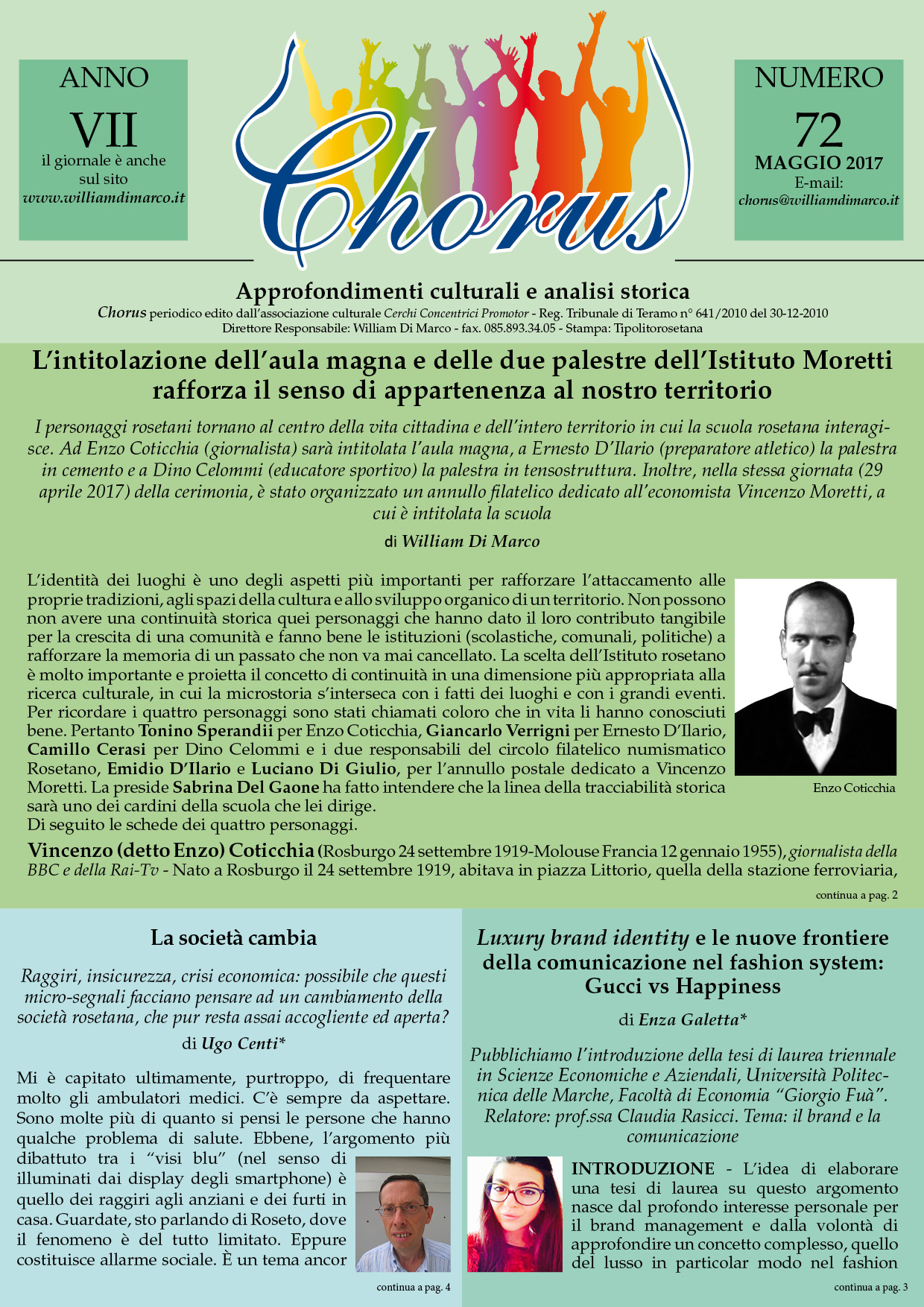 ANNO
VII
il giornale è anche sul sito
www.williamdimarco.it

Chorus

NUMERO
72
MAGGIO 2017
E-mail:
chorus@williamdimarco.it

Approfondimenti culturali e analisi storica

Chorus periodico edito dall'associazione culturale Cerchi Concentrici Promotor - Reg. Tribunale di Teramo n° 641/2010 del 30-12-2010
Direttore Responsabile: William Di Marco - fax. 085.893.34.05 - Stampa: Tipolitorosetana

L'intitolazione dell'aula magna e delle due palestre dell'Istituto Moretti rafforza il senso di appartenenza al nostro territorio

I personaggi rosetani tornano al centro della vita cittadina e dell'intero territorio in cui la scuola rosetana interagisce. Ad Enzo Coticchia (giornalista) sarà intitolata l'aula magna, a Ernesto D'Ilario (preparatore atletico) la palestra in cemento e a Dino Celommi (educatore sportivo) la palestra in tensostruttura. Inoltre, nella stessa giornata (29 aprile 2017) della cerimonia, è stato organizzato un annullo filatelico dedicato all'economista Vincenzo Moretti, a cui è intitolata la scuola

di William Di Marco

L'identità dei luoghi è uno degli aspetti più importanti per rafforzare l'attaccamento alle proprie tradizioni, agli spazi della cultura e allo sviluppo organico di un territorio. Non possono non avere una continuità storica quei personaggi che hanno dato il loro contributo tangibile per la crescita di una comunità e fanno bene le istituzioni (scolastiche, comunali, politiche) a rafforzare la memoria di un passato che non va mai cancellato. La scelta dell'Istituto rosetano è molto importante e proietta il concetto di continuità in una dimensione più appropriata alla ricerca culturale, in cui la microstoria s'interseca con i fatti dei luoghi e con i grandi eventi. Per ricordare i quattro personaggi sono stati chiamati coloro che in vita li hanno conosciuti bene. Pertanto Tonino Sperandii per Enzo Coticchia, Giancarlo Verrigni per Ernesto D'Ilario, Camillo Cerasi per Dino Celommi e i due responsabili del circolo filatelico numismatico Rosetano, Emidio D'Ilario e Luciano Di Giulio, per l'annullo postale dedicato a Vincenzo Moretti. La preside Sabrina Del Gaone ha fatto intendere che la linea della tracciabilità storica sarà uno dei cardini della scuola che lei dirige.
Di seguito le schede dei quattro personaggi.

Enzo Coticchia

Vincenzo (detto Enzo) Coticchia (Rosburgo 24 settembre 1919-Molouse Francia 12 gennaio 1955), giornalista della BBC e della Rai-Tv - Nato a Rosburgo il 24 settembre 1919, abitava in piazza Littorio, quella della stazione ferroviaria,

continua a pag. 2

La società cambia

Raggiri, insicurezza, crisi economica: possibile che questi micro-segnali facciano pensare ad un cambiamento della società rosetana, che pur resta assai accogliente ed aperta?

di Ugo Centi*

Mi è capitato ultimamente, purtroppo, di frequentare molto gli ambulatori medici. C'è sempre da aspettare. Sono molte più di quanto si pensi le persone che hanno qualche problema di salute. Ebbene, l'argomento più dibattuto tra i "visi blu" (nel senso di illuminati dai display degli smartphone) è quello dei raggiri agli anziani e dei furti in casa. Guardate, sto parlando di Roseto, dove il fenomeno è del tutto limitato. Eppure costituisce allarme sociale. È un tema ancor

continua a pag. 4

Luxury brand identity e le nuove frontiere della comunicazione nel fashion system: Gucci vs Happiness

di Enza Galetta*

Pubblichiamo l'introduzione della tesi di laurea triennale in Scienze Economiche e Aziendali, Università Politecnica delle Marche, Facoltà di Economia "Giorgio Fuà". Relatore: prof.ssa Claudia Rasicci. Tema: il brand e la comunicazione

INTRODUZIONE - L'idea di elaborare una tesi di laurea su questo argomento nasce dal profondo interesse personale per il brand management e dalla volontà di approfondire un concetto complesso, quello del lusso in particolar modo nel fashion

continua a pag. 3